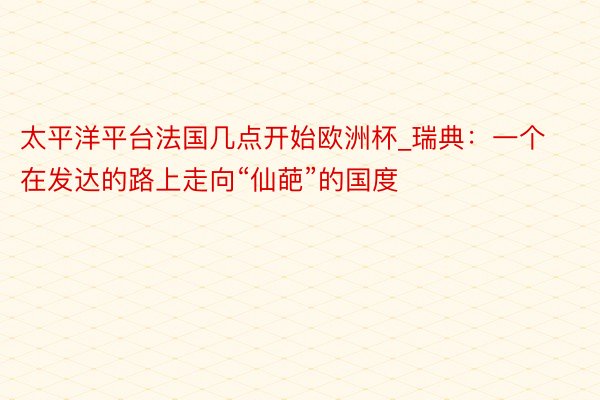 太平洋平台法国几点开始欧洲杯_瑞典：一个在发达的路上走向“仙葩”的国度